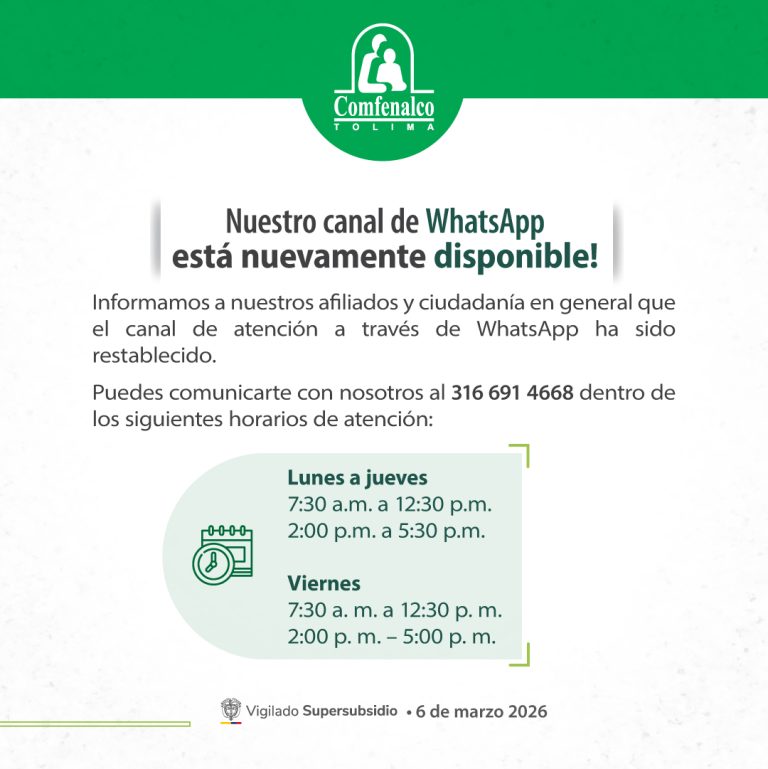 Comfenalco
TOLIMA

Nuestro canal de WhatsApp
está nuevamente disponible!

Informamos a nuestros afiliados y ciudadanía en general que el canal de atención a través de WhatsApp ha sido restablecido.

Puedes comunicarte con nosotros al 316 691 4668 dentro de los siguientes horarios de atención:

Lunes a jueves
7:30 a.m. a 12:30 p.m.
2:00 p.m. a 5:30 p.m.

Viernes
7:30 a. m. a 12:30 p. m.
2:00 p. m. – 5:00 p. m.

Vigilado Supersubsidio • 6 de marzo 2026